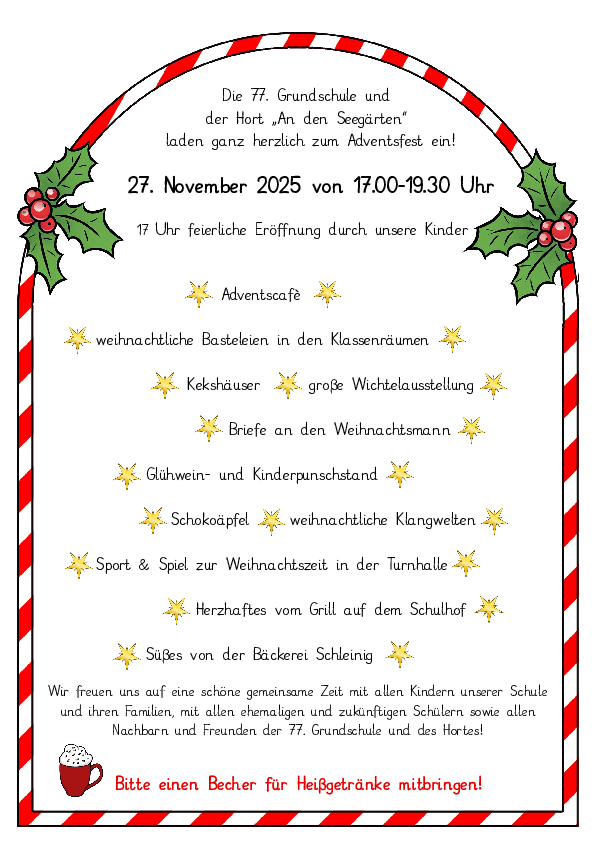 Die 77. Grundschule und
der Hort „An den Seegärten“
laden ganz herzlich zum Adventsfest ein!

27. November 2025 von 17.00-19.30 Uhr

17 Uhr feierliche Eröffnung durch unsere Kinder

Adventscafè

weihnachtliche Basteleien in den Klassenräumen

Kekshäuser

große Wichtelausstellung

Briefe an den Weihnachtsmann

Glühwein- und Kinderpunschstand

Schokoäpfel

weihnachtliche Klangwelten

Sport & Spiel zur Weihnachtszeit in der Turnhalle

Herzhaftes vom Grill auf dem Schulhof

Süßes von der Bäckerei Schleinig

Wir freuen uns auf eine schöne gemeinsame Zeit mit allen Kindern unserer Schule und ihren Familien, mit allen ehemaligen und zukünftigen Schülern sowie allen Nachbarn und Freunden der 77. Grundschule und des Hortes!

Bitte einen Becher für Heißgetränke mitbringen!